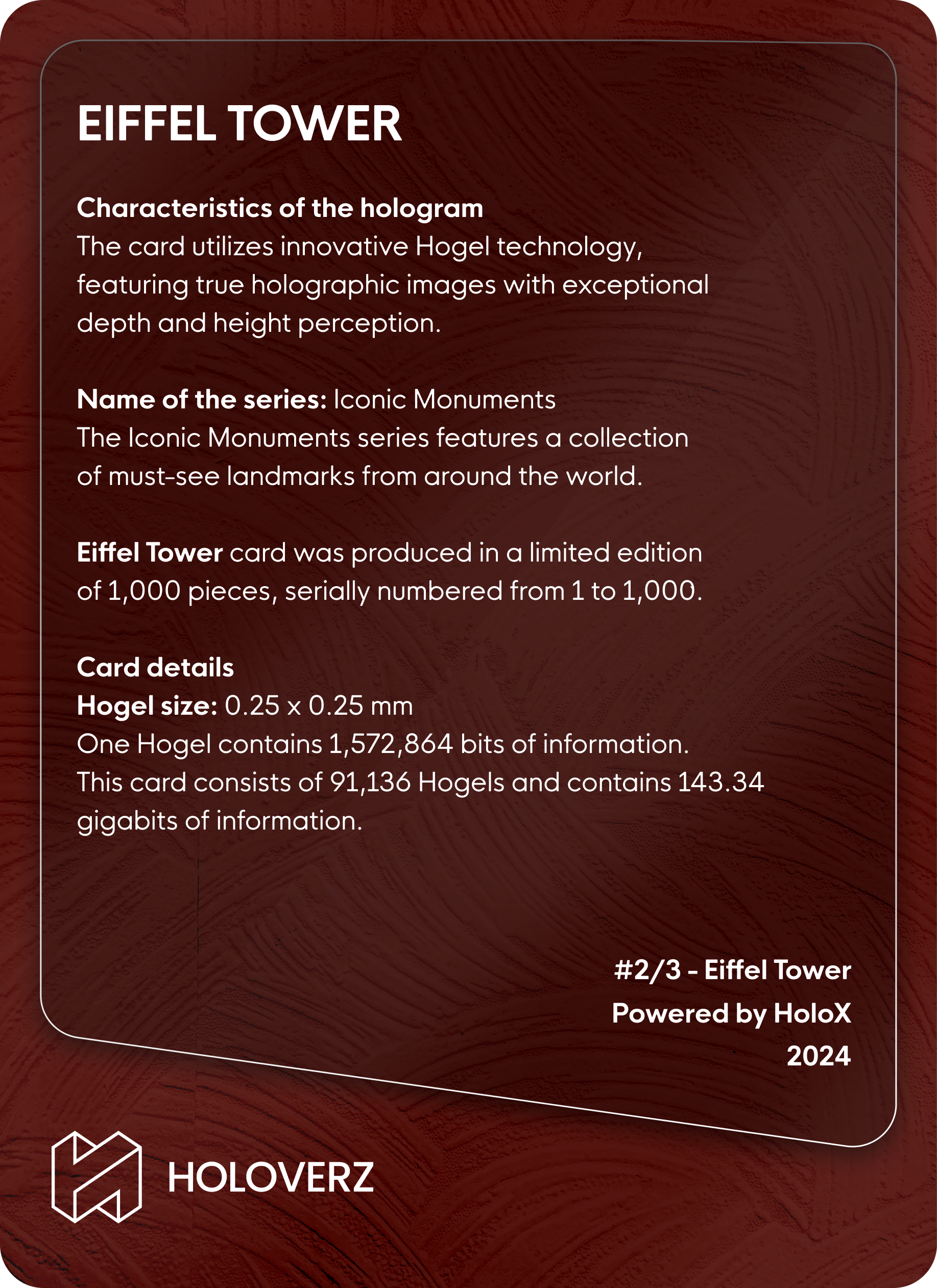 EIFFEL TOWER

Characteristics of the hologram
The card utilizes innovative Hogel technology, featuring true holographic images with exceptional depth and height perception.

Name of the series: Iconic Monuments
The Iconic Monuments series features a collection of must-see landmarks from around the world.

Eiffel Tower card was produced in a limited edition of 1,000 pieces, serially numbered from 1 to 1,000.

Card details
Hogel size: 0.25 x 0.25 mm
One Hogel contains 1,572,864 bits of information.
This card consists of 91,136 Hogels and contains 143.34 gigabits of information.

#2/3 - Eiffel Tower
Powered by HoloX
2024

HOLOVERZ